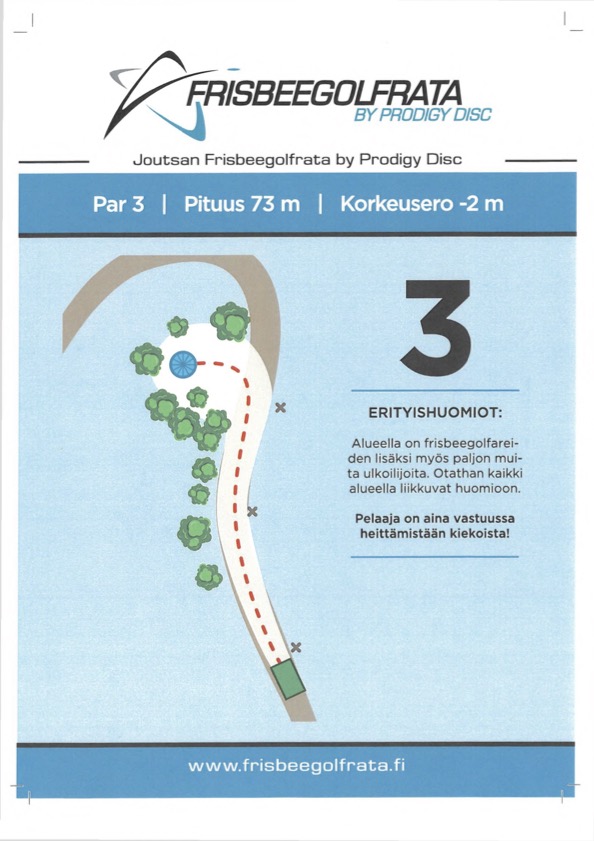 FRISBEEGOLFRATA
BY PRODIGY DISC

Joutsan Frisbeegolfrata by Prodigy Disc

Par 3 | Pituus 73 m | Korkeusero -2 m

3

ERITYISHUOMIOT:

Alueella on frisbeegolfareiden lisäksi myös paljon muita ulkoilijoita. Otathan kaikki alueella liikkuvat huomioon.

Pelaaja on aina vastuussa heittämistään kiekoista!

www.frisbeegolfrata.fi